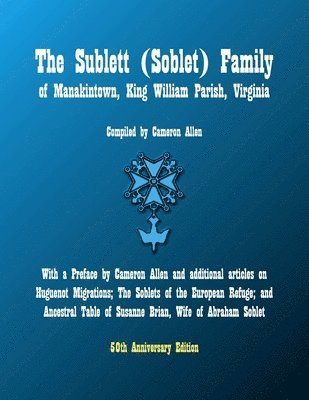 The Sublett (Soblet) Family
of Manakintown, King William Parish, Virginia

Compiled by Cameron Allen

With a Preface by Cameron Allen and additional articles on Huguenot Migrations; The Soblets of the European Refuge; and Ancestral Table of Susanne Brian, Wife of Abraham Soblet

50th Anniversary Edition